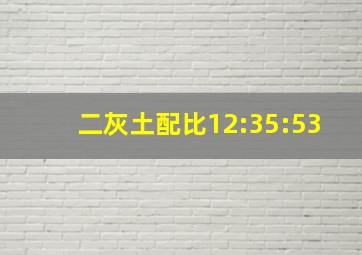 二灰土配比12:35:53